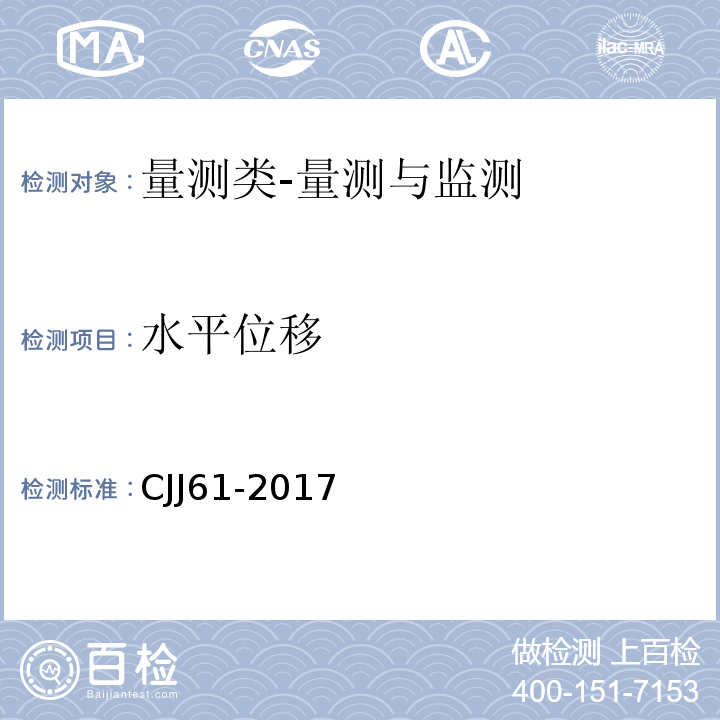 MA CNAS AL ilac-MRA

检测对象：量测类-量测与监测

检测项目：水平位移

检测标准：CJJ61-2017

百检 Baijiantest.com

做检测 上百检
400-151-7153